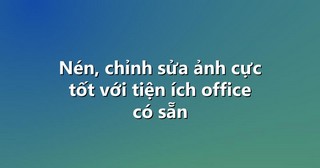 Nén, chỉnh sửa ảnh cực tốt với tiện ích office có sẵn